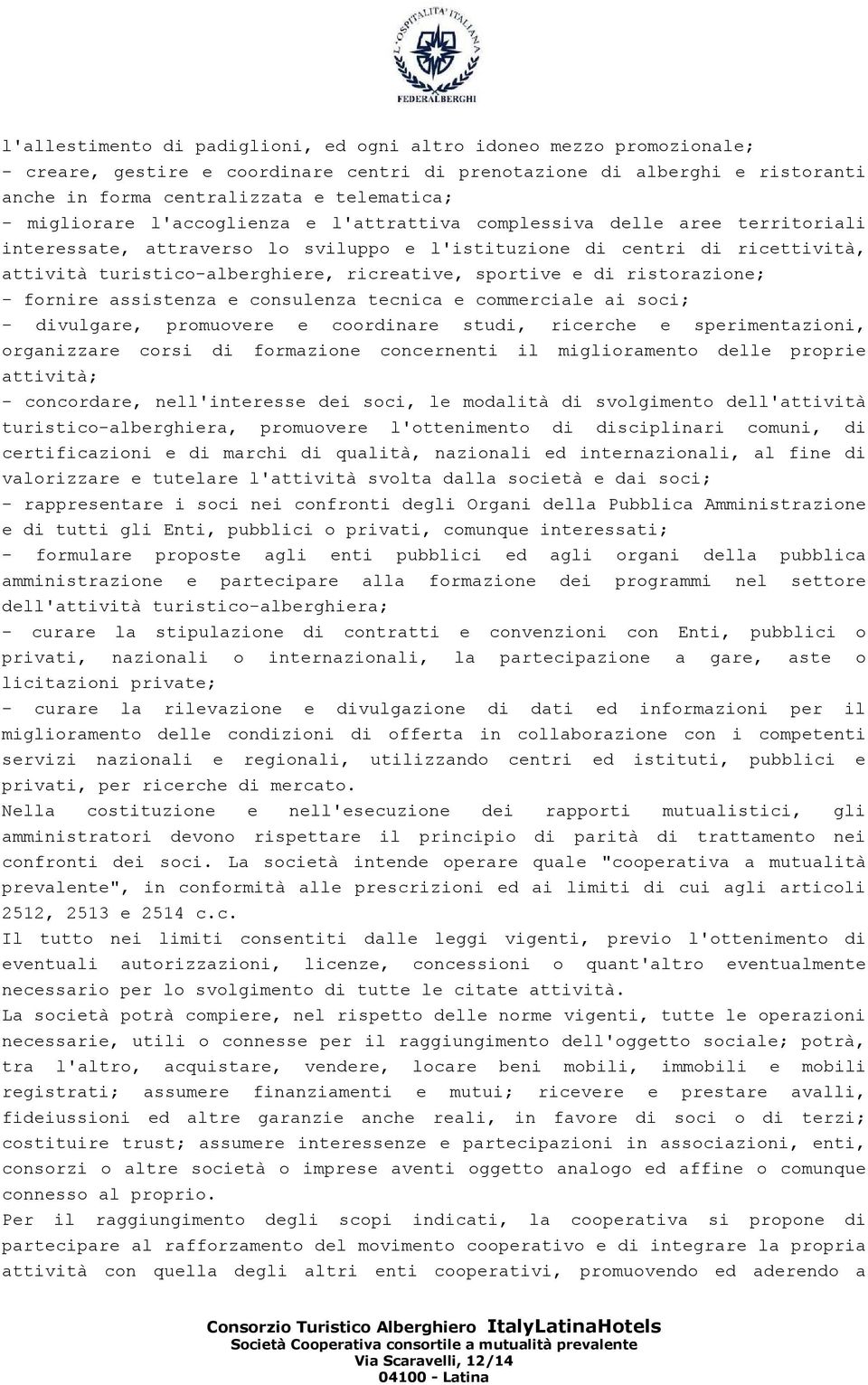 L'OSPITALITA' ITALIANA
FEDERALBERGHI

l'allestimento di padiglioni, ed ogni altro idoneo mezzo promozionale;
- creare, gestire e coordinare centri di prenotazione di alberghi e ristoranti anche in forma centralizzata e telematica;
- migliorare l'accoglienza e l'attrattiva complessiva delle aree territoriali interessate, attraverso lo sviluppo e l'istituzione di centri di ricettività, attività turistico-alberghiere, ricreative, sportive e di ristorazione;
- fornire assistenza e consulenza tecnica e commerciale ai soci;
- divulgare, promuovere e coordinare studi, ricerche e sperimentazioni, organizzare corsi di formazione concernenti il miglioramento delle proprie attività;
- concordare, nell'interesse dei soci, le modalità di svolgimento dell'attività turistico-alberghiera, promuovere l'ottenimento di disciplinari comuni, di certificazioni e di marchi di qualità, nazionali ed internazionali, al fine di valorizzare e tutelare l'attività svolta dalla società e dai soci;
- rappresentare i soci nei confronti degli Organi della Pubblica Amministrazione e di tutti gli Enti, pubblici o privati, comunque interessati;
- formulare proposte agli enti pubblici ed agli organi della pubblica amministrazione e partecipare alla formazione dei programmi nel settore dell'attività turistico-alberghiera;
- curare la stipulazione di contratti e convenzioni con Enti, pubblici o privati, nazionali o internazionali, la partecipazione a gare, aste o licitazioni private;
- curare la rilevazione e divulgazione di dati ed informazioni per il miglioramento delle condizioni di offerta in collaborazione con i competenti servizi nazionali e regionali, utilizzando centri ed istituti, pubblici e privati, per ricerche di mercato.
Nella costituzione e nell'esecuzione dei rapporti mutualistici, gli amministratori devono rispettare il principio di parità di trattamento nei confronti dei soci. La società intende operare quale "cooperativa a mutualità prevalente", in conformità alle prescrizioni ed ai limiti di cui agli articoli 2512, 2513 e 2514 c.c.
Il tutto nei limiti consentiti dalle leggi vigenti, previo l'ottenimento di eventuali autorizzazioni, licenze, concessioni o quant'altro eventualmente necessario per lo svolgimento di tutte le citate attività.
La società potrà compiere, nel rispetto delle norme vigenti, tutte le operazioni necessarie, utili o connesse per il raggiungimento dell'oggetto sociale; potrà, tra l'altro, acquistare, vendere, locare beni mobili, immobili e mobili registrati; assumere finanziamenti e mutui; ricevere e prestare avalli, fideiussioni ed altre garanzie anche reali, in favore di soci o di terzi; costituire trust; assumere interessenze e partecipazioni in associazioni, enti, consorzi o altre società o imprese aventi oggetto analogo ed affine o comunque connesso al proprio.
Per il raggiungimento degli scopi indicati, la cooperativa si propone di partecipare al rafforzamento del movimento cooperativo e di integrare la propria attività con quella degli altri enti cooperativi, promuovendo ed aderendo a

Consorzio Turistico Alberghiero ItalyLatinaHotels
Società Cooperativa consortile a mutualità prevalente
Via Scaravelli, 12/14
04100 - Latina